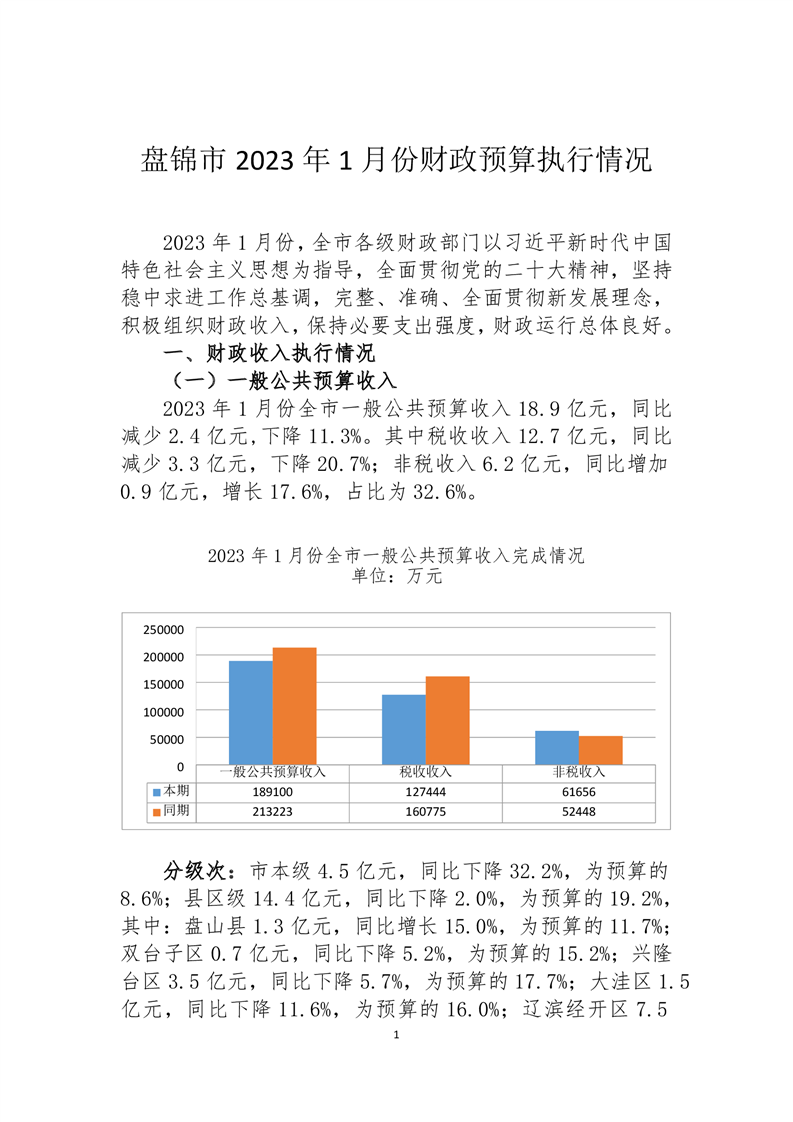 盘锦市 2023 年 1 月份财政预算执行情况

2023 年 1 月份，全市各级财政部门以习近平新时代中国特色社会主义思想为指导，全面贯彻党的二十大精神，坚持稳中求进工作总基调，完整、准确、全面贯彻新发展理念，积极组织财政收入，保持必要支出强度，财政运行总体良好。

一、财政收入执行情况

（一）一般公共预算收入

2023 年 1 月份全市一般公共预算收入 18.9 亿元，同比减少 2.4 亿元，下降 11.3%。其中税收收入 12.7 亿元，同比减少 3.3 亿元，下降 20.7%；非税收入 6.2 亿元，同比增加 0.9 亿元，增长 17.6%，占比为 32.6%。

2023 年 1 月份全市一般公共预算收入完成情况
单位：万元

250000
200000
150000
100000
50000
0

| | 一般公共预算收入 | 税收收入 | 非税收入 |
|---|---|---|---|
| 本期 | 189100 | 127444 | 61656 |
| 同期 | 213223 | 160775 | 52448 |

分级次：市本级 4.5 亿元，同比下降 32.2%，为预算的 8.6%；县区级 14.4 亿元，同比下降 2.0%，为预算的 19.2%，其中：盘山县 1.3 亿元，同比增长 15.0%，为预算的 11.7%；双台子区 0.7 亿元，同比下降 5.2%，为预算的 15.2%；兴隆台区 3.5 亿元，同比下降 5.7%，为预算的 17.7%；大洼区 1.5 亿元，同比下降 11.6%，为预算的 16.0%；辽滨经开区 7.5

1